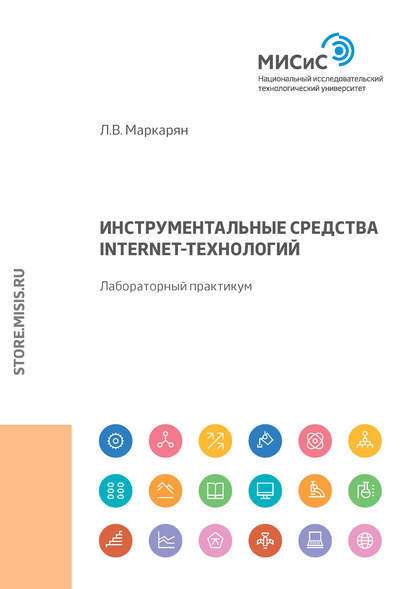 МИСиС
Национальный исследовательский технологический университет

Л.В. Маркарян

ИНСТРУМЕНТАЛЬНЫЕ СРЕДСТВА INTERNET-ТЕХНОЛОГИЙ

Лабораторный практикум

STORE.MISIS.RU